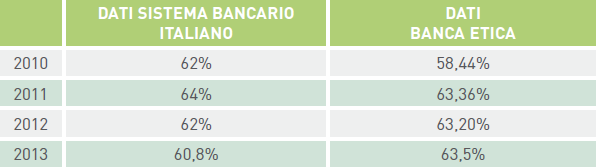 |  | DATI SISTEMA BANCARIO ITALIANO | DATI BANCA ETICA |
|---|---|---|
| 2010 | 62% | 58,44% |
| 2011 | 64% | 63,36% |
| 2012 | 62% | 63,20% |
| 2013 | 60,8% | 63,5% |